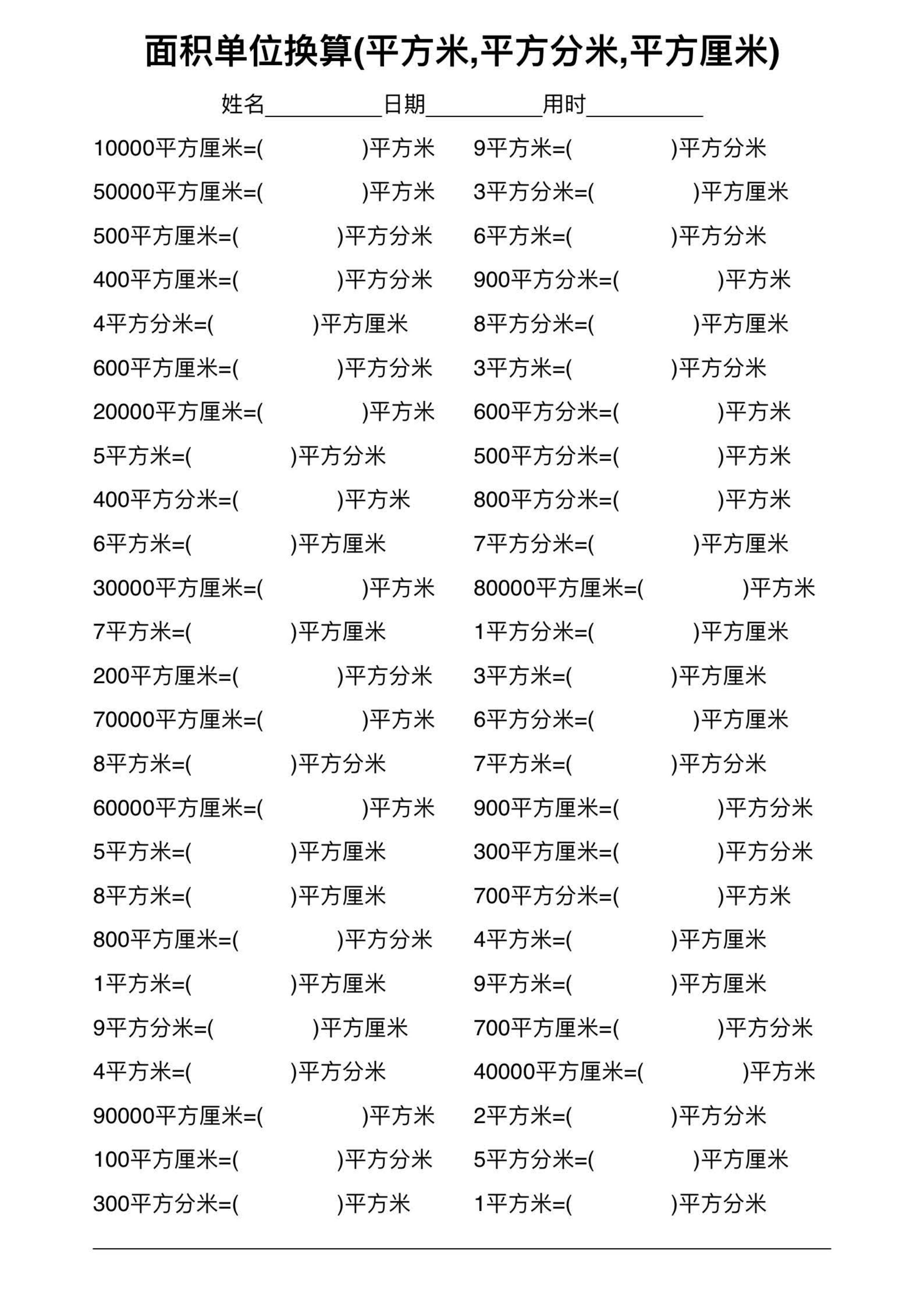 面积单位换算(平方米,平方分米,平方厘米)

姓名__________日期__________用时__________

10000平方厘米=(　　　　)平方米

50000平方厘米=(　　　　)平方米

500平方厘米=(　　　　)平方分米

400平方厘米=(　　　　)平方分米

4平方分米=(　　　　)平方厘米

600平方厘米=(　　　　)平方分米

20000平方厘米=(　　　　)平方米

5平方米=(　　　　)平方分米

400平方分米=(　　　　)平方米

6平方米=(　　　　)平方厘米

30000平方厘米=(　　　　)平方米

7平方米=(　　　　)平方厘米

200平方厘米=(　　　　)平方分米

70000平方厘米=(　　　　)平方米

8平方米=(　　　　)平方分米

60000平方厘米=(　　　　)平方米

5平方米=(　　　　)平方厘米

8平方米=(　　　　)平方厘米

800平方厘米=(　　　　)平方分米

1平方米=(　　　　)平方厘米

9平方分米=(　　　　)平方厘米

4平方米=(　　　　)平方分米

90000平方厘米=(　　　　)平方米

100平方厘米=(　　　　)平方分米

300平方分米=(　　　　)平方米

9平方米=(　　　　)平方分米

3平方分米=(　　　　)平方厘米

6平方米=(　　　　)平方分米

900平方分米=(　　　　)平方米

8平方分米=(　　　　)平方厘米

3平方米=(　　　　)平方分米

600平方分米=(　　　　)平方米

500平方分米=(　　　　)平方米

800平方分米=(　　　　)平方米

7平方分米=(　　　　)平方厘米

80000平方厘米=(　　　　)平方米

1平方分米=(　　　　)平方厘米

3平方米=(　　　　)平方厘米

6平方分米=(　　　　)平方厘米

7平方米=(　　　　)平方分米

900平方厘米=(　　　　)平方分米

300平方厘米=(　　　　)平方分米

700平方分米=(　　　　)平方米

4平方米=(　　　　)平方厘米

9平方米=(　　　　)平方厘米

700平方厘米=(　　　　)平方分米

40000平方厘米=(　　　　)平方米

2平方米=(　　　　)平方分米

5平方分米=(　　　　)平方厘米

1平方米=(　　　　)平方分米